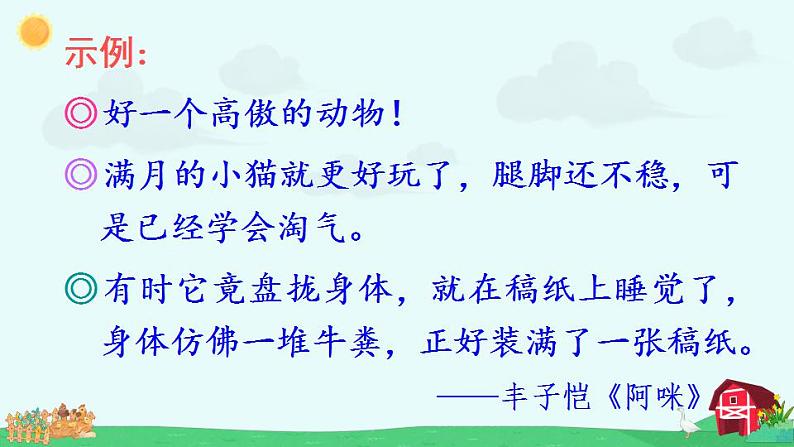 示例：

◎好一个高傲的动物！

◎满月的小猫就更好玩了，腿脚还不稳，可是已经学会淘气。

◎有时它竟盘拢身体，就在稿纸上睡觉了，身体仿佛一堆牛粪，正好装满了一张稿纸。

——丰子恺《阿咪》